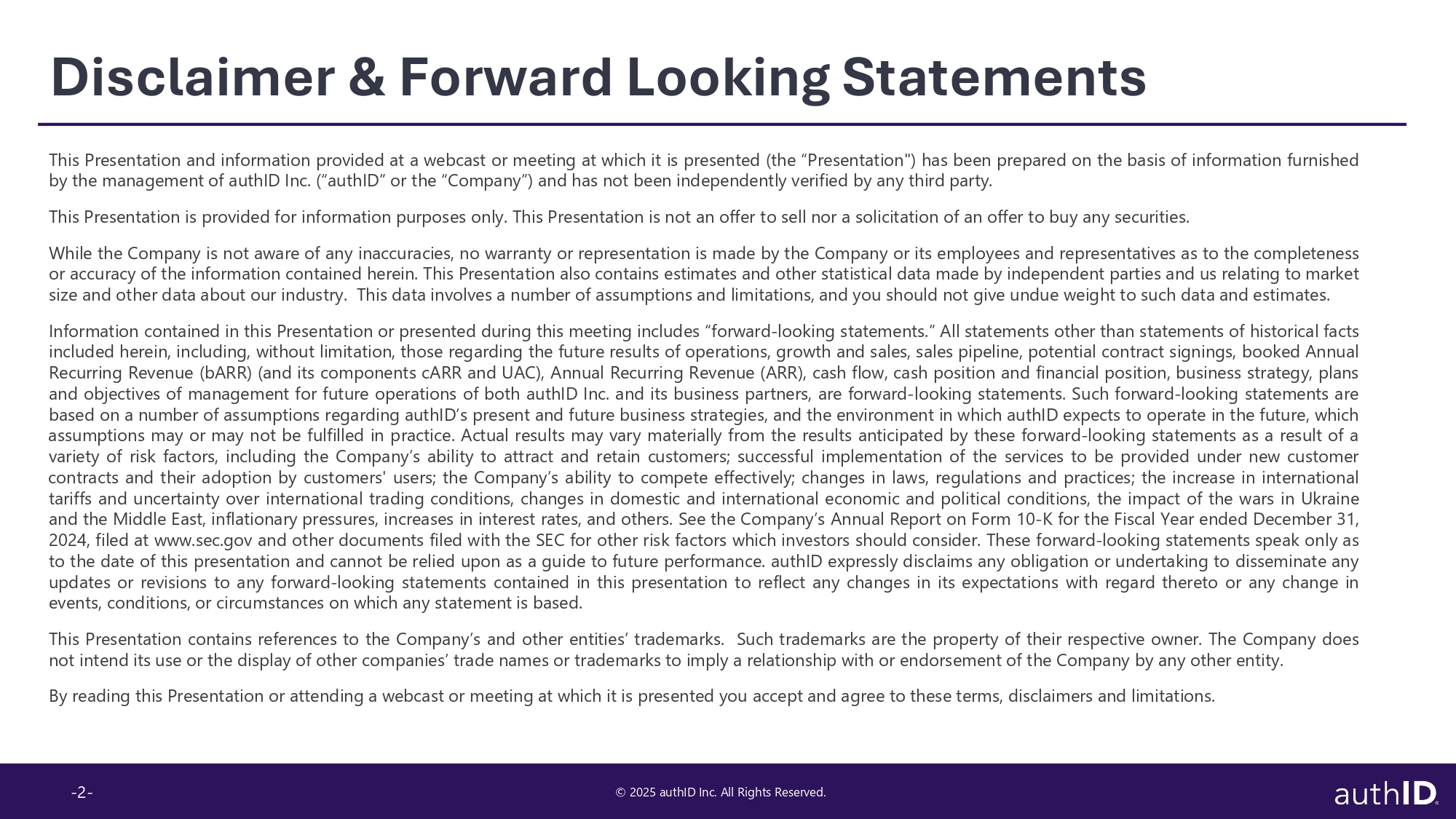 Disclaimer & Forward Looking Statements

This Presentation and information provided at a webcast or meeting at which it is presented (the "Presentation") has been prepared on the basis of information furnished by the management of authID Inc. ("authID" or the "Company") and has not been independently verified by any third party.

This Presentation is provided for information purposes only. This Presentation is not an offer to sell nor a solicitation of an offer to buy any securities.

While the Company is not aware of any inaccuracies, no warranty or representation is made by the Company or its employees and representatives as to the completeness or accuracy of the information contained herein. This Presentation also contains estimates and other statistical data made by independent parties and us relating to market size and other data about our industry. This data involves a number of assumptions and limitations, and you should not give undue weight to such data and estimates.

Information contained in this Presentation or presented during this meeting includes "forward-looking statements." All statements other than statements of historical facts included herein, including, without limitation, those regarding the future results of operations, growth and sales, sales pipeline, potential contract signings, booked Annual Recurring Revenue (bARR) (and its components cARR and UAC), Annual Recurring Revenue (ARR), cash flow, cash position and financial position, business strategy, plans and objectives of management for future operations of both authID Inc. and its business partners, are forward-looking statements. Such forward-looking statements are based on a number of assumptions regarding authID's present and future business strategies, and the environment in which authID expects to operate in the future, which assumptions may or may not be fulfilled in practice. Actual results may vary materially from the results anticipated by these forward-looking statements as a result of a variety of risk factors, including the Company's ability to attract and retain customers; successful implementation of the services to be provided under new customer contracts and their adoption by customers' users; the Company's ability to compete effectively; changes in laws, regulations and practices; the increase in international tariffs and uncertainty over international trading conditions, changes in domestic and international economic and political conditions, the impact of the wars in Ukraine and the Middle East, inflationary pressures, increases in interest rates, and others. See the Company's Annual Report on Form 10-K for the Fiscal Year ended December 31, 2024, filed at www.sec.gov and other documents filed with the SEC for other risk factors which investors should consider. These forward-looking statements speak only as to the date of this presentation and cannot be relied upon as a guide to future performance. authID expressly disclaims any obligation or undertaking to disseminate any updates or revisions to any forward-looking statements contained in this presentation to reflect any changes in its expectations with regard thereto or any change in events, conditions, or circumstances on which any statement is based.

This Presentation contains references to the Company's and other entities' trademarks. Such trademarks are the property of their respective owner. The Company does not intend its use or the display of other companies' trade names or trademarks to imply a relationship with or endorsement of the Company by any other entity.

By reading this Presentation or attending a webcast or meeting at which it is presented you accept and agree to these terms, disclaimers and limitations.

-2-

© 2025 authID Inc. All Rights Reserved.

authID